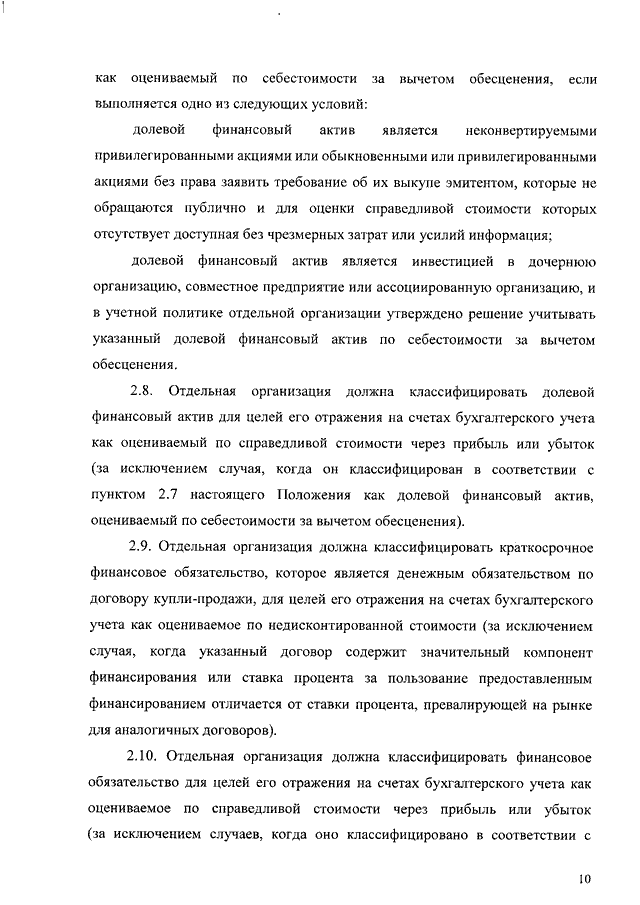 как оцениваемый по себестоимости за вычетом обесценения, если выполняется одно из следующих условий:

долевой финансовый актив является неконвертируемыми привилегированными акциями или обыкновенными или привилегированными акциями без права заявить требование об их выкупе эмитентом, которые не обращаются публично и для оценки справедливой стоимости которых отсутствует доступная без чрезмерных затрат или усилий информация;

долевой финансовый актив является инвестицией в дочернюю организацию, совместное предприятие или ассоциированную организацию, и в учетной политике отдельной организации утверждено решение учитывать указанный долевой финансовый актив по себестоимости за вычетом обесценения.

2.8. Отдельная организация должна классифицировать долевой финансовый актив для целей его отражения на счетах бухгалтерского учета как оцениваемый по справедливой стоимости через прибыль или убыток (за исключением случая, когда он классифицирован в соответствии с пунктом 2.7 настоящего Положения как долевой финансовый актив, оцениваемый по себестоимости за вычетом обесценения).

2.9. Отдельная организация должна классифицировать краткосрочное финансовое обязательство, которое является денежным обязательством по договору купли-продажи, для целей его отражения на счетах бухгалтерского учета как оцениваемое по недисконтированной стоимости (за исключением случая, когда указанный договор содержит значительный компонент финансирования или ставка процента за пользование предоставленным финансированием отличается от ставки процента, превалирующей на рынке для аналогичных договоров).

2.10. Отдельная организация должна классифицировать финансовое обязательство для целей его отражения на счетах бухгалтерского учета как оцениваемое по справедливой стоимости через прибыль или убыток (за исключением случаев, когда оно классифицировано в соответствии с

10